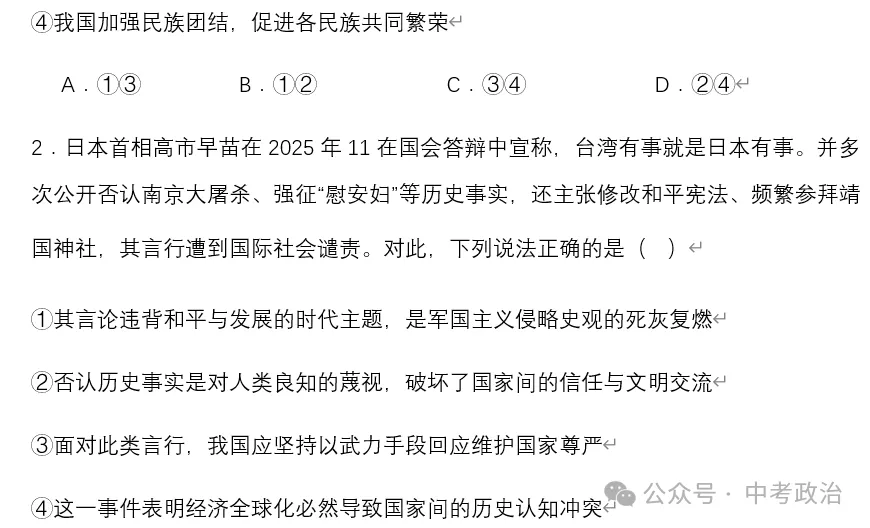 ④我国加强民族团结，促进各民族共同繁荣

A．①③　　B．①②　　C．③④　　D．②④

2．日本首相高市早苗在 2025 年 11 在国会答辩中宣称，台湾有事就是日本有事。并多次公开否认南京大屠杀、强征“慰安妇”等历史事实，还主张修改和平宪法、频繁参拜靖国神社，其言行遭到国际社会谴责。对此，下列说法正确的是（　）

①其言论违背和平与发展的时代主题，是军国主义侵略史观的死灰复燃

②否认历史事实是对人类良知的蔑视，破坏了国家间的信任与文明交流

③面对此类言行，我国应坚持以武力手段回应维护国家尊严

④这一事件表明经济全球化必然导致国家间的历史认知冲突

公众号 · 中考政治